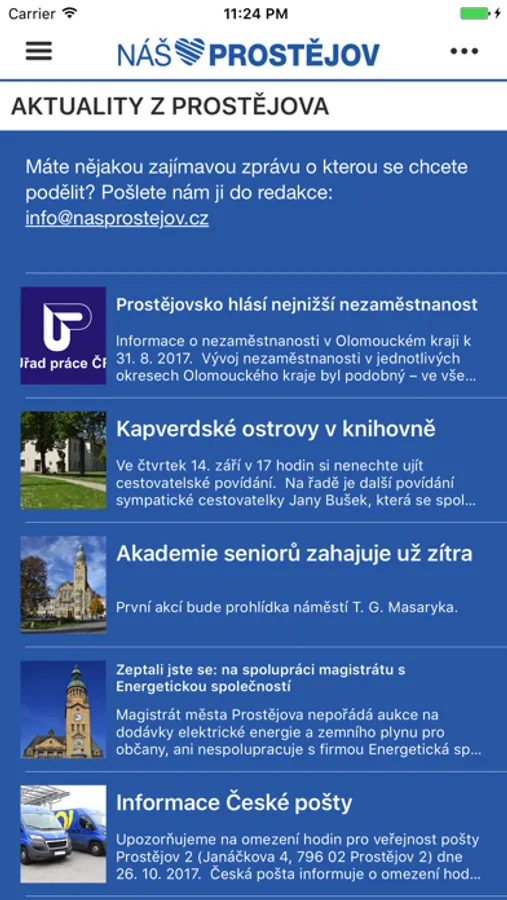 Carrier 11:24 PM

NÁŠ PROSTĚJOV

AKTUALITY Z PROSTĚJOVA

Máte nějakou zajímavou zprávu o kterou se chcete podělit? Pošlete nám ji do redakce: info@nasprostejov.cz

Úřad práce ČR

Prostějovsko hlásí nejnižší nezaměstnanost

Informace o nezaměstnanosti v Olomouckém kraji k 31. 8. 2017. Vývoj nezaměstnanosti v jednotlivých okresech Olomouckého kraje byl podobný – ve vše...

Kapverdské ostrovy v knihovně

Ve čtvrtek 14. září v 17 hodin si nenechte ujít cestovatelské povídání. Na řadě je další povídání sympatické cestovatelky Jany Bušek, která se spol...

Akademie seniorů zahajuje už zítra

První akcí bude prohlídka náměstí T. G. Masaryka.

Zeptali jste se: na spolupráci magistrátu s Energetickou společností

Magistrát města Prostějova nepořádá aukce na dodávky elektrické energie a zemního plynu pro občany, ani nespolupracuje s firmou Energetická sp...

Informace České pošty

Upozorňujeme na omezení hodin pro veřejnost pošty Prostějov 2 (Janáčkova 4, 796 02 Prostějov 2) dne 26. 10. 2017. Česká pošta informuje o omezení hod...